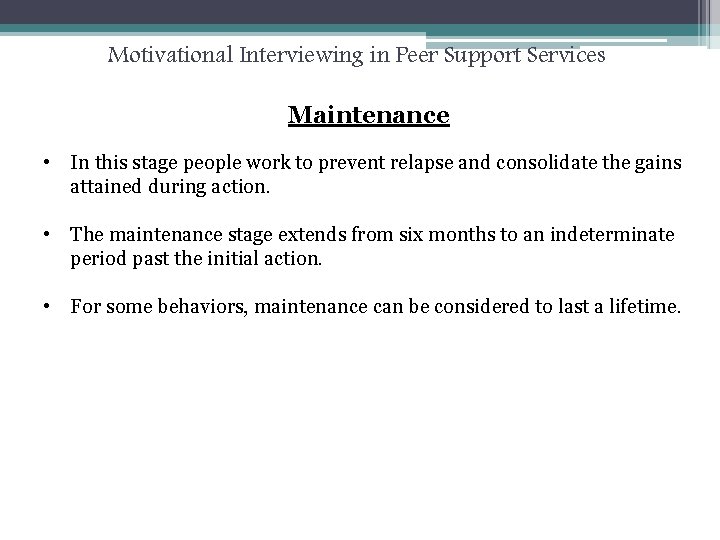 Motivational Interviewing in Peer Support Services

Maintenance

• In this stage people work to prevent relapse and consolidate the gains attained during action.

• The maintenance stage extends from six months to an indeterminate period past the initial action.

• For some behaviors, maintenance can be considered to last a lifetime.